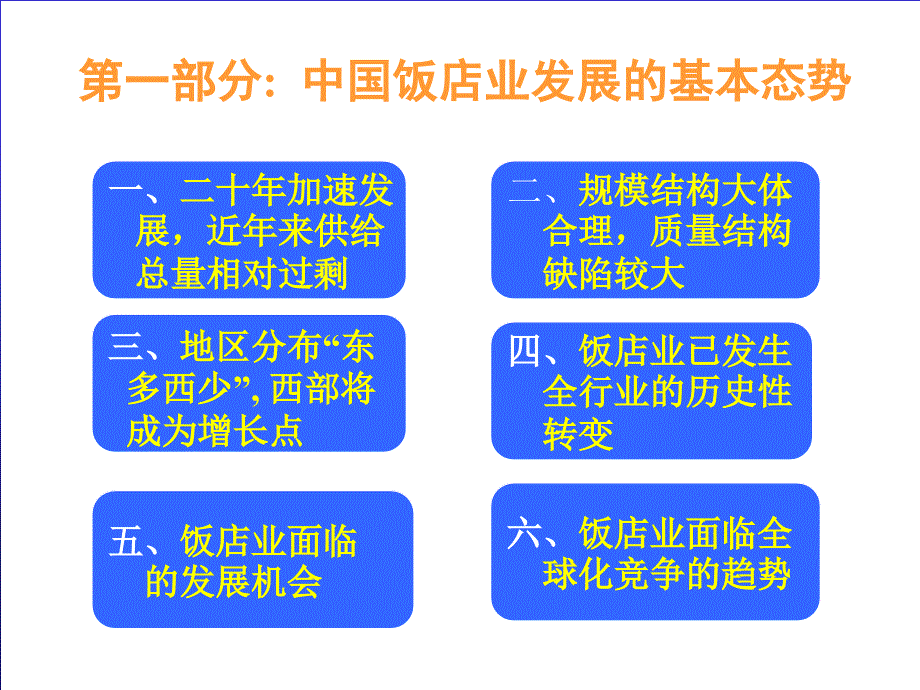 第一部分：中国饭店业发展的基本态势

一、二十年加速发展，近年来供给总量相对过剩

二、规模结构大体合理，质量结构缺陷较大

三、地区分布“东多西少”, 西部将成为增长点

四、饭店业已发生全行业的历史性转变

五、饭店业面临的发展机会

六、饭店业面临全球化竞争的趋势